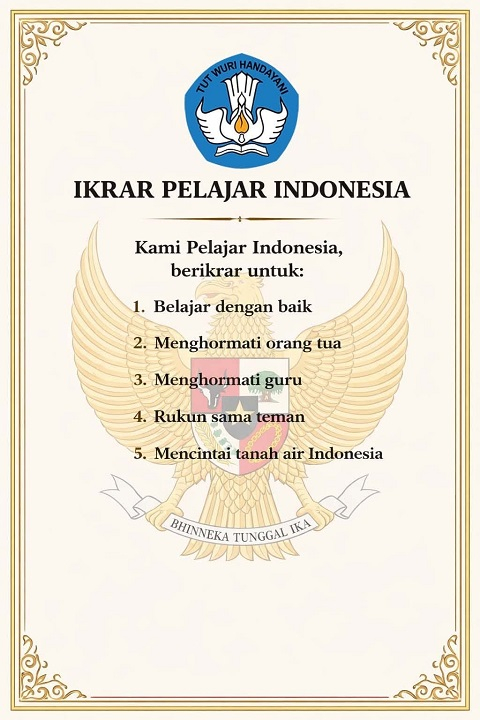 TUT WURI HANDAYANI

IKRAR PELAJAR INDONESIA

Kami Pelajar Indonesia, berikrar untuk:

1. Belajar dengan baik
2. Menghormati orang tua
3. Menghormati guru
4. Rukun sama teman
5. Mencintai tanah air Indonesia

BHINNEKA TUNGGAL IKA